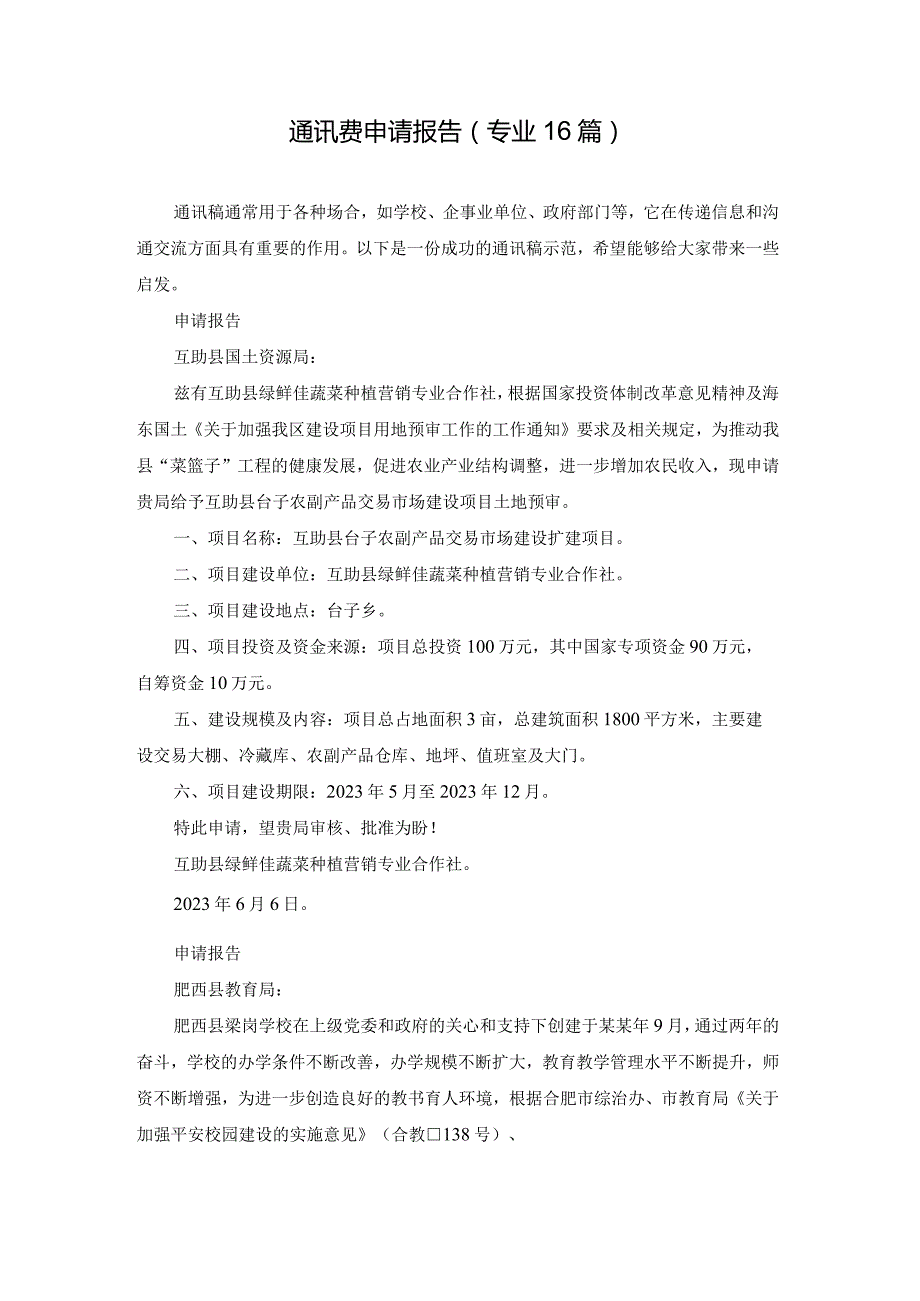 通讯费申请报告（专业16篇）

通讯稿通常用于各种场合，如学校、企事业单位、政府部门等，它在传递信息和沟通交流方面具有重要的作用。以下是一份成功的通讯稿示范，希望能够给大家带来一些启发。

申请报告

互助县国土资源局：

兹有互助县绿鲜佳蔬菜种植营销专业合作社，根据国家投资体制改革意见精神及海东国土《关于加强我区建设项目用地预审工作的工作通知》要求及相关规定，为推动我县“菜篮子”工程的健康发展，促进农业产业结构调整，进一步增加农民收入，现申请贵局给予互助县台子农副产品交易市场建设项目土地预审。

一、项目名称：互助县台子农副产品交易市场建设扩建项目。

二、项目建设单位：互助县绿鲜佳蔬菜种植营销专业合作社。

三、项目建设地点：台子乡。

四、项目投资及资金来源：项目总投资100万元，其中国家专项资金90万元，自筹资金10万元。

五、建设规模及内容：项目总占地面积3亩，总建筑面积1800平方米，主要建设交易大棚、冷藏库、农副产品仓库、地坪、值班室及大门。

六、项目建设期限：2023年5月至2023年12月。

特此申请，望贵局审核、批准为盼！

互助县绿鲜佳蔬菜种植营销专业合作社。

2023年6月6日。

申请报告

肥西县教育局：

肥西县梁岗学校在上级党委和政府的关心和支持下创建于某某年9月，通过两年的奋斗，学校的办学条件不断改善，办学规模不断扩大，教育教学管理水平不断提升，师资不断增强，为进一步创造良好的教书育人环境，根据合肥市综治办、市教育局《关于加强平安校园建设的实施意见》（合教□138号）、